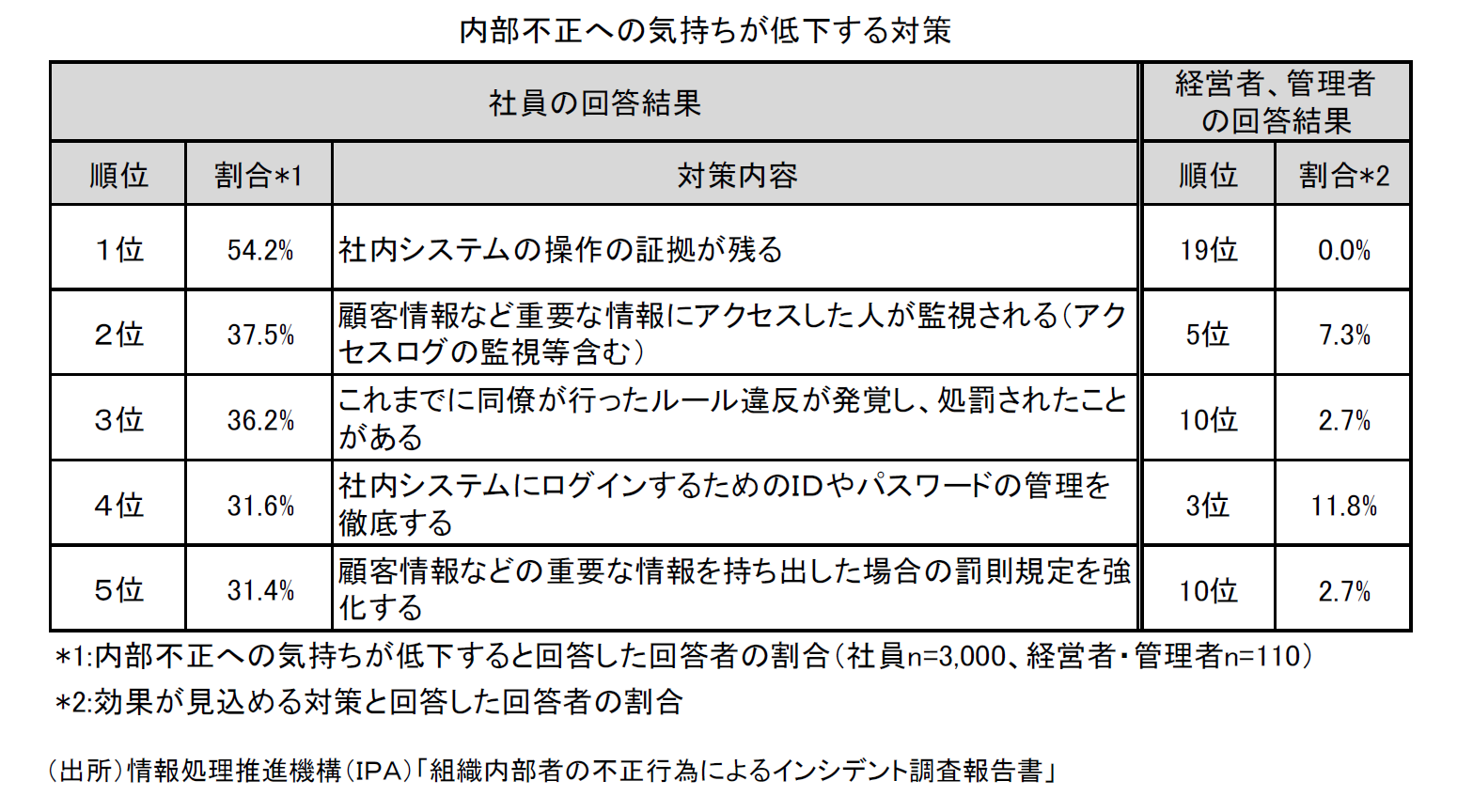 内部不正への気持ちが低下する対策

| 社員の回答結果 | | | 経営者、管理者の回答結果 | |
|---|---|---|---|---|
| 順位 | 割合*1 | 対策内容 | 順位 | 割合*2 |
| 1位 | 54.2% | 社内システムの操作の証拠が残る | 19位 | 0.0% |
| 2位 | 37.5% | 顧客情報など重要な情報にアクセスした人が監視される(アクセスログの監視等含む) | 5位 | 7.3% |
| 3位 | 36.2% | これまでに同僚が行ったルール違反が発覚し、処罰されたことがある | 10位 | 2.7% |
| 4位 | 31.6% | 社内システムにログインするためのIDやパスワードの管理を徹底する | 3位 | 11.8% |
| 5位 | 31.4% | 顧客情報などの重要な情報を持ち出した場合の罰則規定を強化する | 10位 | 2.7% |

*1:内部不正への気持ちが低下すると回答した回答者の割合(社員n=3,000、経営者・管理者n=110)
*2:効果が見込める対策と回答した回答者の割合

(出所)情報処理推進機構(IPA)「組織内部者の不正行為によるインシデント調査報告書」